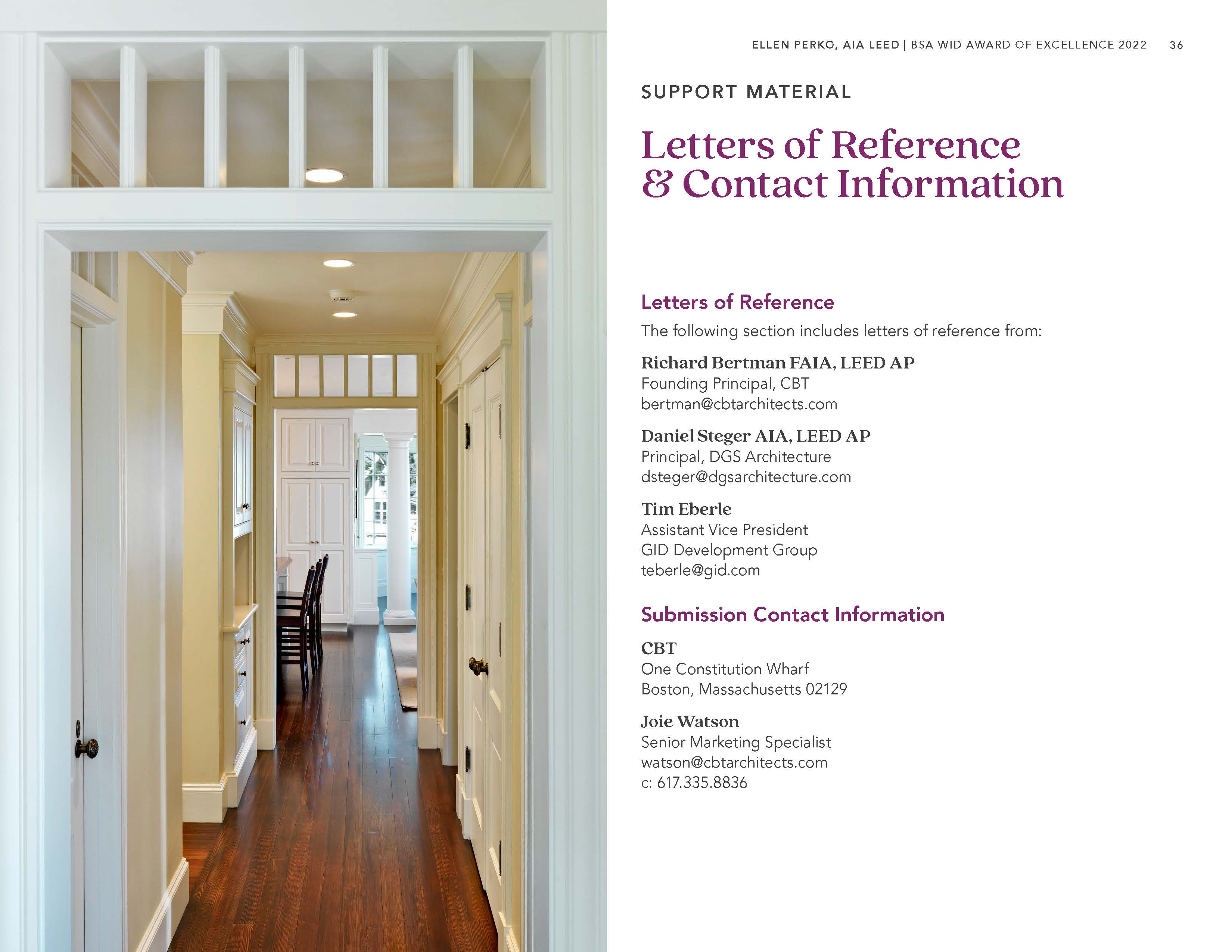 ELLEN PERKO, AIA LEED | BSA WID AWARD OF EXCELLENCE 2022 36

SUPPORT MATERIAL

Letters of Reference
& Contact Information

Letters of Reference

The following section includes letters of reference from:

Richard Bertman FAIA, LEED AP
Founding Principal, CBT
bertman@cbtarchitects.com

Daniel Steger AIA, LEED AP
Principal, DGS Architecture
dsteger@dgsarchitecture.com

Tim Eberle
Assistant Vice President
GID Development Group
teberle@gid.com

Submission Contact Information

CBT
One Constitution Wharf
Boston, Massachusetts 02129

Joie Watson
Senior Marketing Specialist
watson@cbtarchitects.com
c: 617.335.8836